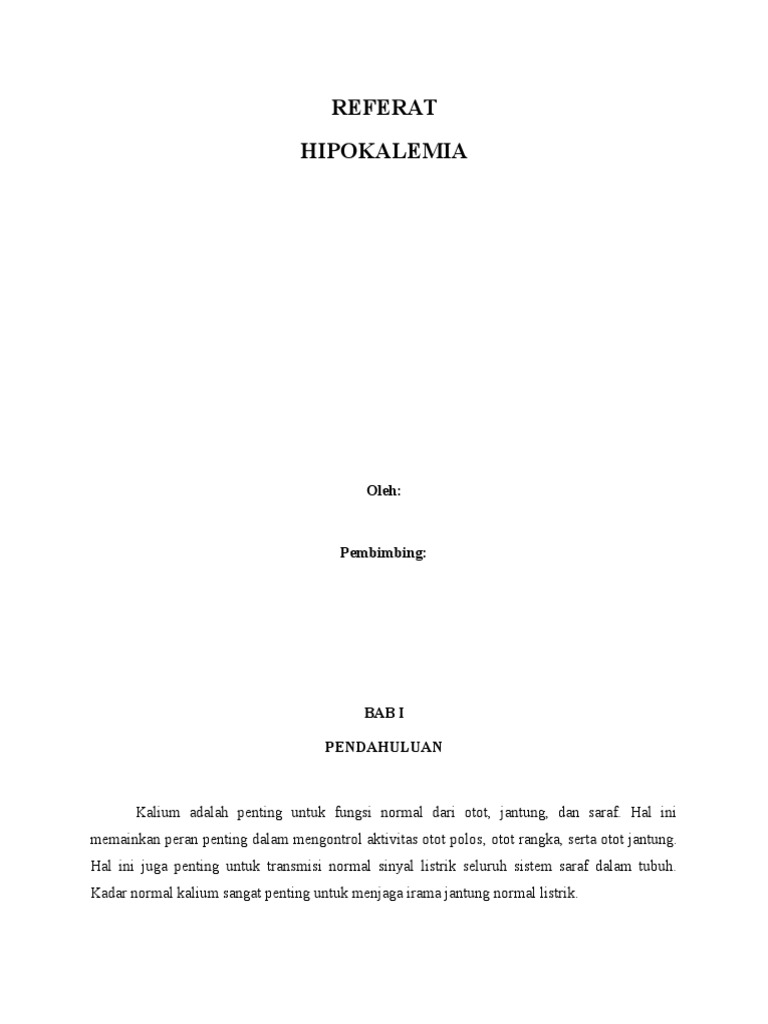 REFERAT

HIPOKALEMIA

Oleh:

Pembimbing:

BAB I

PENDAHULUAN

Kalium adalah penting untuk fungsi normal dari otot, jantung, dan saraf. Hal ini memainkan peran penting dalam mengontrol aktivitas otot polos, otot rangka, serta otot jantung. Hal ini juga penting untuk transmisi normal sinyal listrik seluruh sistem saraf dalam tubuh. Kadar normal kalium sangat penting untuk menjaga irama jantung normal listrik.